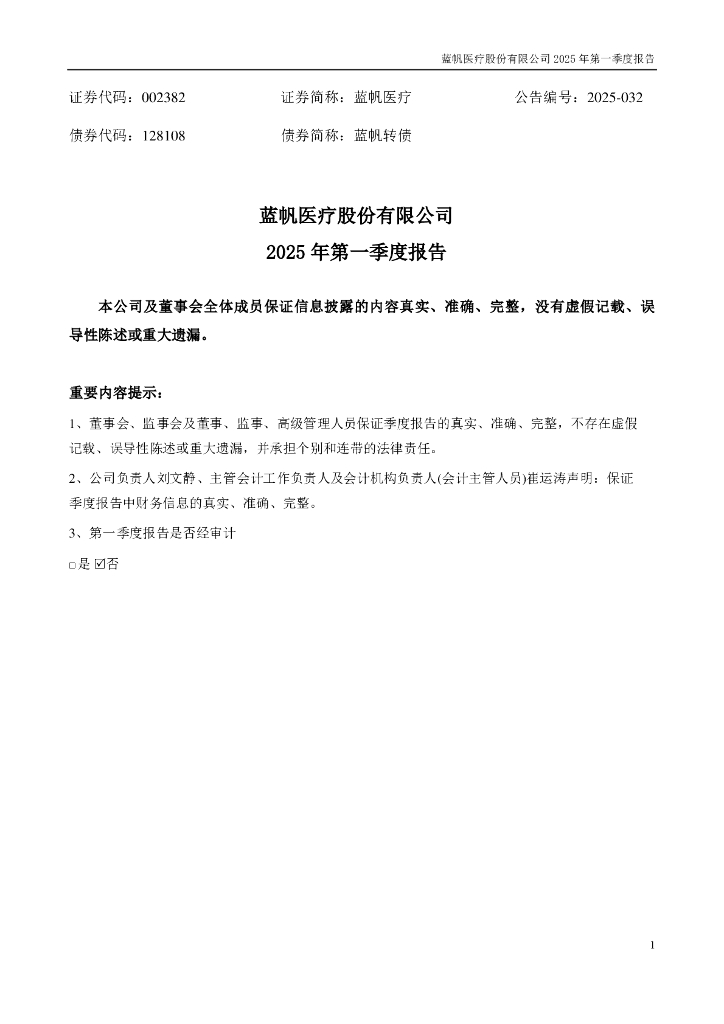 蓝帆医疗股份有限公司 2025 年第一季度报告

证券代码：002382　　　　证券简称：蓝帆医疗　　　　公告编号：2025-032

债券代码：128108　　　　债券简称：蓝帆转债

蓝帆医疗股份有限公司
2025 年第一季度报告

本公司及董事会全体成员保证信息披露的内容真实、准确、完整，没有虚假记载、误导性陈述或重大遗漏。

重要内容提示：

1、董事会、监事会及董事、监事、高级管理人员保证季度报告的真实、准确、完整，不存在虚假记载、误导性陈述或重大遗漏，并承担个别和连带的法律责任。

2、公司负责人刘文静、主管会计工作负责人及会计机构负责人(会计主管人员)崔运涛声明：保证季度报告中财务信息的真实、准确、完整。

3、第一季度报告是否经审计

□是 ☑否

1